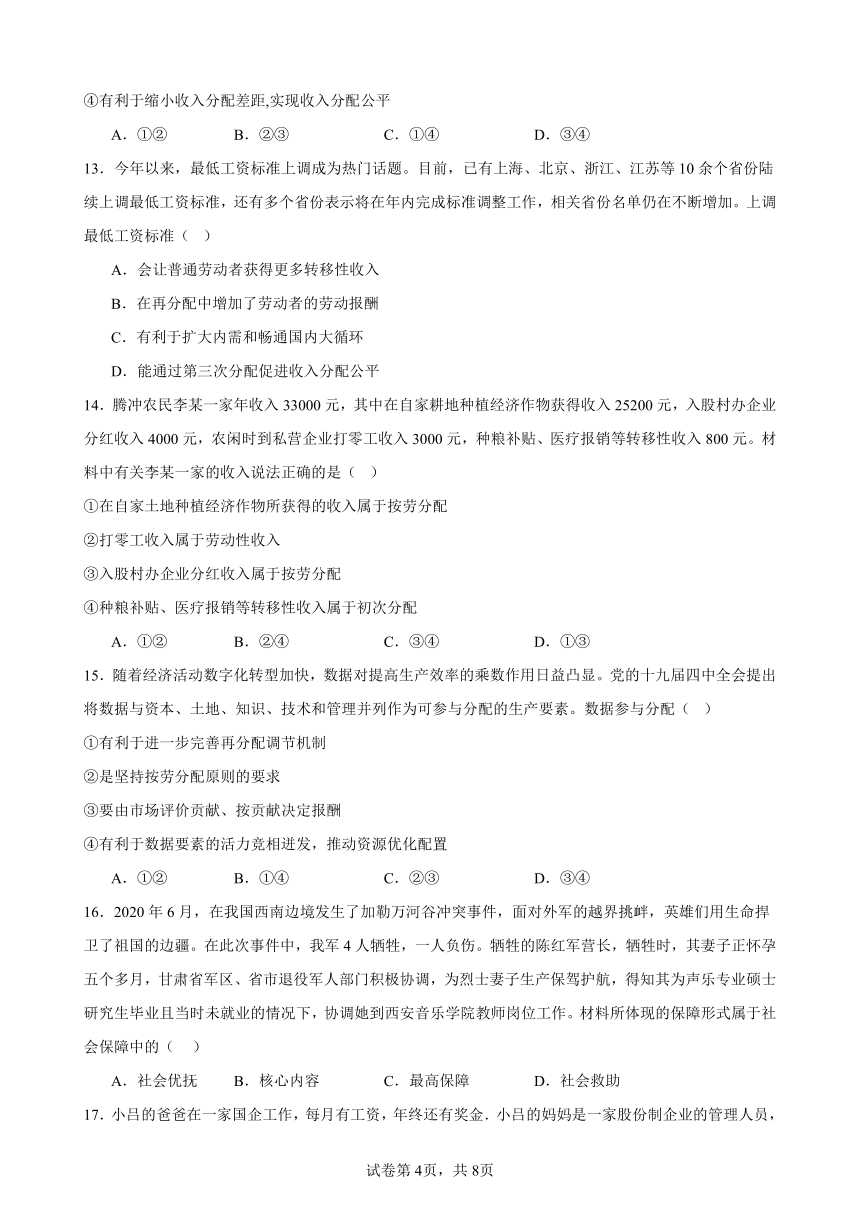 ④有利于缩小收入分配差距,实现收入分配公平

A．①②　　B．②③　　C．①④　　D．③④

13．今年以来，最低工资标准上调成为热门话题。目前，已有上海、北京、浙江、江苏等10余个省份陆续上调最低工资标准，还有多个省份表示将在年内完成标准调整工作，相关省份名单仍在不断增加。上调最低工资标准（　）

A．会让普通劳动者获得更多转移性收入

B．在再分配中增加了劳动者的劳动报酬

C．有利于扩大内需和畅通国内大循环

D．能通过第三次分配促进收入分配公平

14．腾冲农民李某一家年收入33000元，其中在自家耕地种植经济作物获得收入25200元，入股村办企业分红收入4000元，农闲时到私营企业打零工收入3000元，种粮补贴、医疗报销等转移性收入800元。材料中有关李某一家的收入说法正确的是（　）

①在自家土地种植经济作物所获得的收入属于按劳分配

②打零工收入属于劳动性收入

③入股村办企业分红收入属于按劳分配

④种粮补贴、医疗报销等转移性收入属于初次分配

A．①②　　B．②④　　C．③④　　D．①③

15．随着经济活动数字化转型加快，数据对提高生产效率的乘数作用日益凸显。党的十九届四中全会提出将数据与资本、土地、知识、技术和管理并列作为可参与分配的生产要素。数据参与分配（　）

①有利于进一步完善再分配调节机制

②是坚持按劳分配原则的要求

③要由市场评价贡献、按贡献决定报酬

④有利于数据要素的活力竞相迸发，推动资源优化配置

A．①②　　B．①④　　C．②③　　D．③④

16．2020年6月，在我国西南边境发生了加勒万河谷冲突事件，面对外军的越界挑衅，英雄们用生命捍卫了祖国的边疆。在此次事件中，我军4人牺牲，一人负伤。牺牲的陈红军营长，牺牲时，其妻子正怀孕五个多月，甘肃省军区、省市退役军人部门积极协调，为烈士妻子生产保驾护航，得知其为声乐专业硕士研究生毕业且当时未就业的情况下，协调她到西安音乐学院教师岗位工作。材料所体现的保障形式属于社会保障中的（　）

A．社会优抚　　B．核心内容　　C．最高保障　　D．社会救助

17．小吕的爸爸在一家国企工作，每月有工资，年终还有奖金．小吕的妈妈是一家股份制企业的管理人员，

试卷第4页，共8页